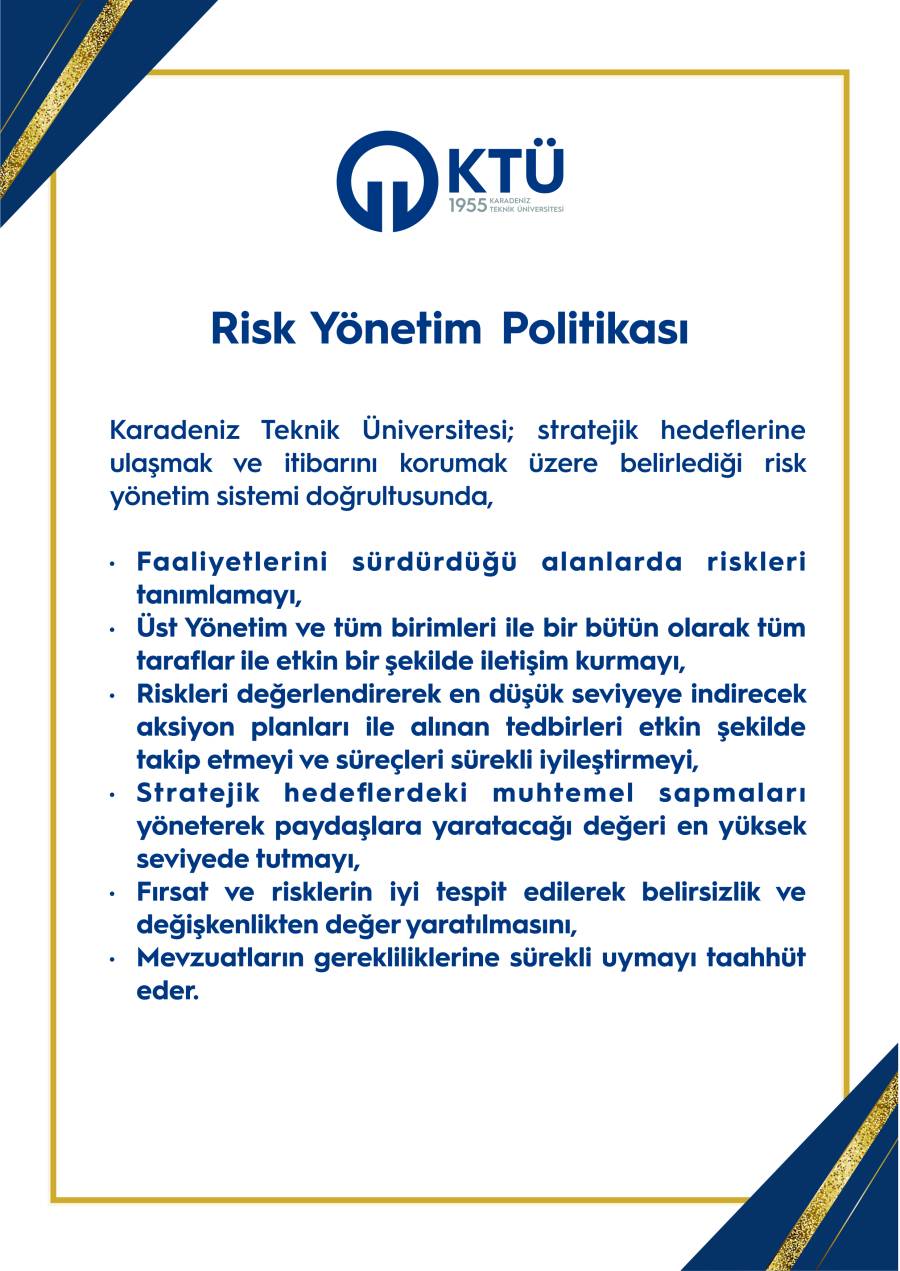 KTÜ
1955 KARADENİZ TEKNİK ÜNİVERSİTESİ

Risk Yönetim Politikası

Karadeniz Teknik Üniversitesi; stratejik hedeflerine ulaşmak ve itibarını korumak üzere belirlediği risk yönetim sistemi doğrultusunda,

• Faaliyetlerini sürdürdüğü alanlarda riskleri tanımlamayı,
• Üst Yönetim ve tüm birimleri ile bir bütün olarak tüm taraflar ile etkin bir şekilde iletişim kurmayı,
• Riskleri değerlendirerek en düşük seviyeye indirecek aksiyon planları ile alınan tedbirleri etkin şekilde takip etmeyi ve süreçleri sürekli iyileştirmeyi,
• Stratejik hedeflerdeki muhtemel sapmaları yöneterek paydaşlara yaratacağı değeri en yüksek seviyede tutmayı,
• Fırsat ve risklerin iyi tespit edilerek belirsizlik ve değişkenlikten değer yaratılmasını,
• Mevzuatların gerekliliklerine sürekli uymayı taahhüt eder.